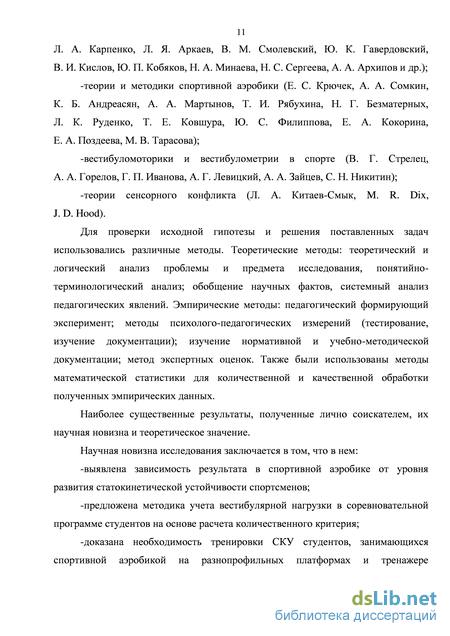 11

Л. А. Карпенко, Л. Я. Аркаев, В. М. Смолевский, Ю. К. Гавердовский, В. И. Кислов, Ю. П. Кобяков, Н. А. Минаева, Н. С. Сергеева, А. А. Архипов и др.);

-теории и методики спортивной аэробики (Е. С. Крючек, А. А. Сомкин, К. Б. Андреасян, А. А. Мартынов, Т. И. Рябухина, Н. Г. Безматерных, Л. К. Руденко, Т. Е. Ковшура, Ю. С. Филиппова, Е. А. Кокорина, Е. А. Поздеева, М. В. Тарасова);

-вестибуломоторики и вестибулометрии в спорте (В. Г. Стрелец, А. А. Горелов, Г. П. Иванова, А. Г. Левицкий, А. А. Зайцев, С. Н. Никитин);

-теории сенсорного конфликта (Л. А. Китаев-Смык, M. R. Dix, J. D. Hood).

Для проверки исходной гипотезы и решения поставленных задач использовались различные методы. Теоретические методы: теоретический и логический анализ проблемы и предмета исследования, понятийно-терминологический анализ; обобщение научных фактов, системный анализ педагогических явлений. Эмпирические методы: педагогический формирующий эксперимент; методы психолого-педагогических измерений (тестирование, изучение документации); изучение нормативной и учебно-методической документации; метод экспертных оценок. Также были использованы методы математической статистики для количественной и качественной обработки полученных эмпирических данных.

Наиболее существенные результаты, полученные лично соискателем, их научная новизна и теоретическое значение.

Научная новизна исследования заключается в том, что в нем:

-выявлена зависимость результата в спортивной аэробике от уровня развития статокинетической устойчивости спортсменов;

-предложена методика учета вестибулярной нагрузки в соревновательной программе студентов на основе расчета количественного критерия;

-доказана необходимость тренировки СКУ студентов, занимающихся спортивной аэробикой на разнопрофильных платформах и тренажере

dsLib.net
библиотека диссертаций